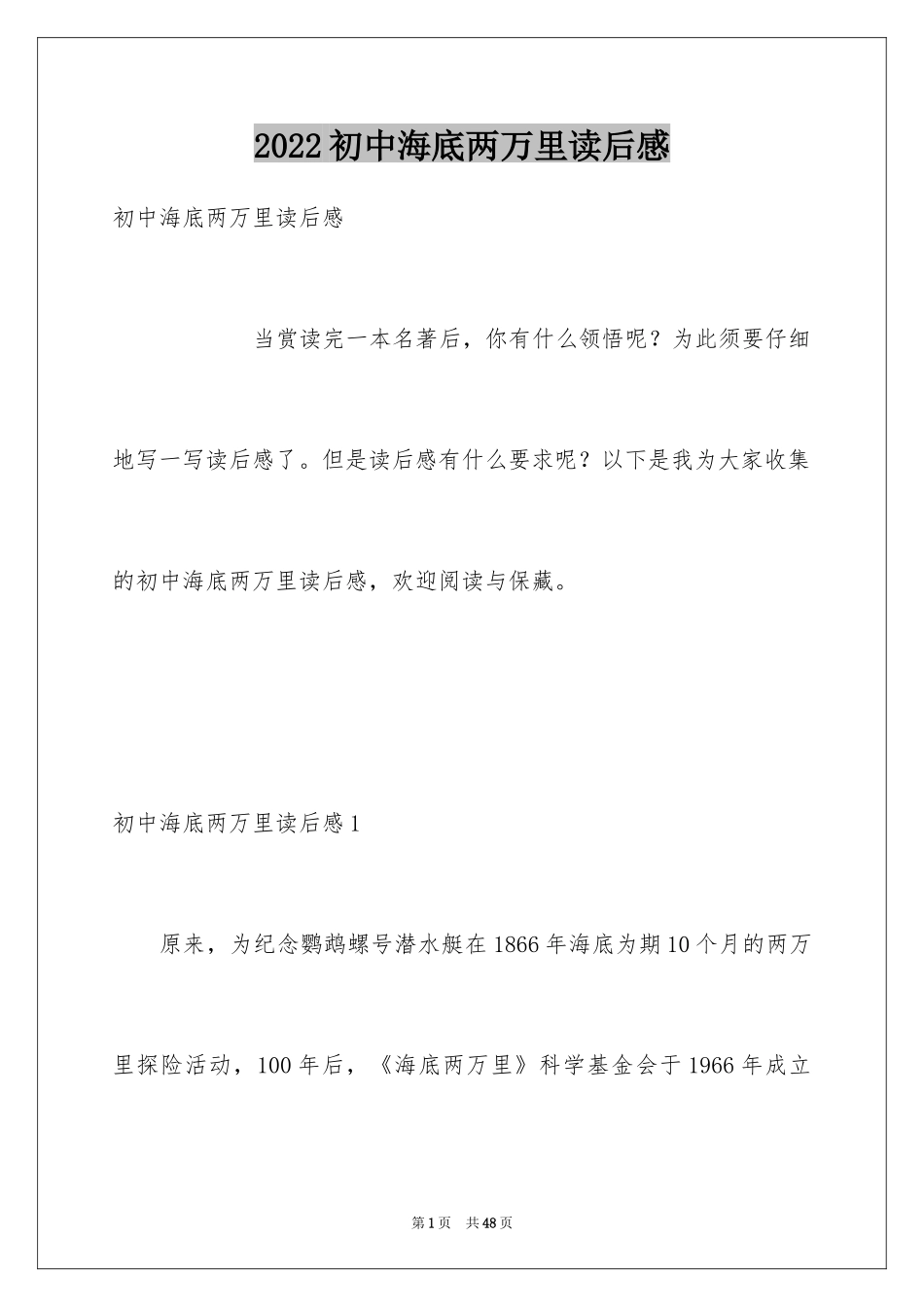 2022初中海底两万里读后感

初中海底两万里读后感

当赏读完一本名著后，你有什么领悟呢？为此须要仔细地写一写读后感了。但是读后感有什么要求呢？以下是我为大家收集的初中海底两万里读后感，欢迎阅读与保藏。

初中海底两万里读后感1

原来，为纪念鹦鹉螺号潜水艇在1866年海底为期10个月的两万里探险活动，100年后，《海底两万里》科学基金会于1966年成立

第1页 共48页